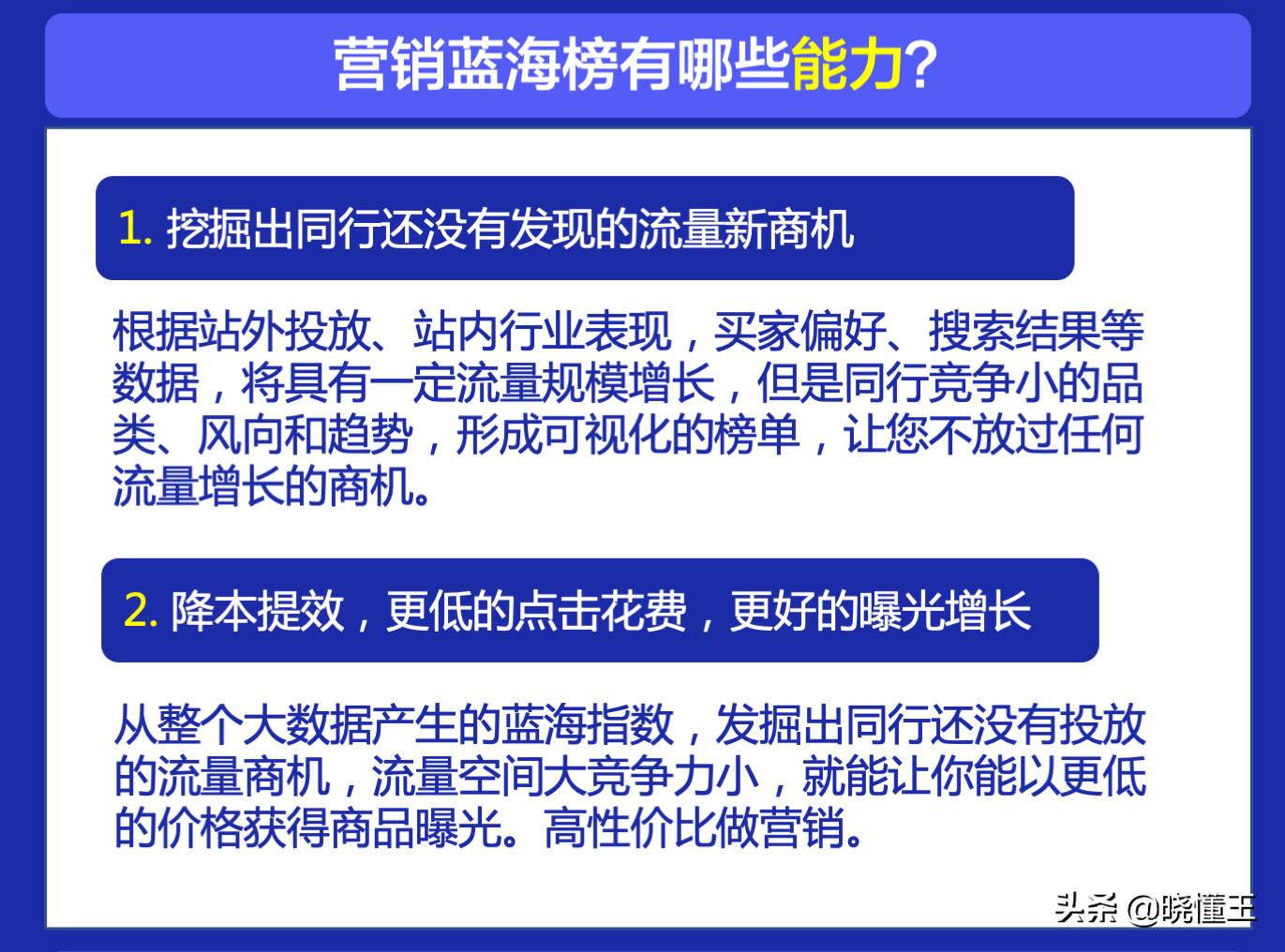 营销蓝海榜有哪些能力？

1. 挖掘出同行还没有发现的流量新商机

根据站外投放、站内行业表现，买家偏好、搜索结果等数据，将具有一定流量规模增长，但是同行竞争小的品类、风向和趋势，形成可视化的榜单，让您不放过任何流量增长的商机。

2. 降本提效，更低的点击花费，更好的曝光增长

从整个大数据产生的蓝海指数，发掘出同行还没有投放的流量商机，流量空间大竞争力小，就能让你能以更低的价格获得商品曝光。高性价比做营销。

头条 @晓懂王